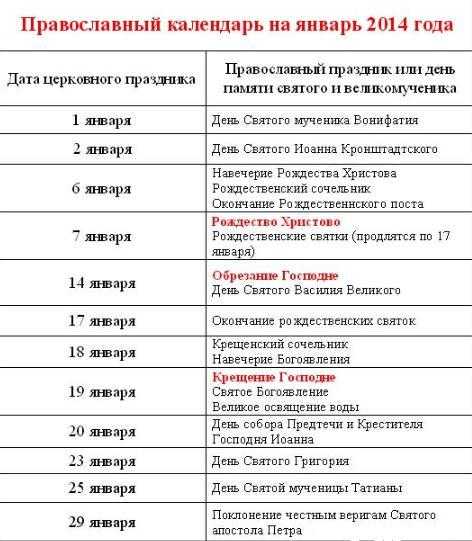 Православный календарь на январь 2014 года

| Дата церковного праздника | Православный праздник или день памяти святого и великомученика |
|---|---|
| 1 января | День Святого мученика Вонифатия |
| 2 января | День Святого Иоанна Кронштадтского |
| 6 января | Навечерие Рождества Христова Рождественский сочельник Окончание Рождественнского поста |
| 7 января | Рождество Христово Рождественские святки (продлятся по 17 января) |
| 14 января | Обрезание Господне День Святого Василия Великого |
| 17 января | Окончание рождественских святок |
| 18 января | Крещенский сочельник Навечерие Богоявления |
| 19 января | Крещение Господне Святое Богоявление Великое освящение воды |
| 20 января | День собора Предтечи и Крестителя Господня Иоанна |
| 23 января | День Святого Григория |
| 25 января | День Святой мученицы Татианы |
| 29 января | Поклонение честным веригам Святого апостола Петра |